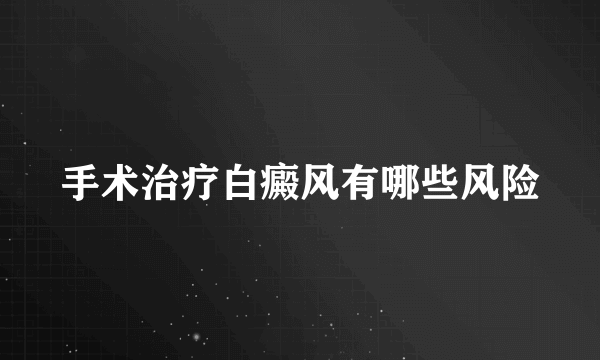 手术治疗白癜风有哪些风险